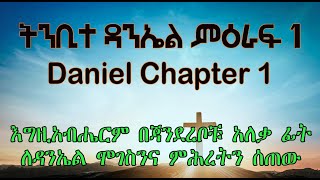 ትንቢተ ዳንኤል ምዕራፍ 1
Daniel Chapter 1

እግዚአብሔርም በጃንደረቦቹ አለቃ ፊት ለዳንኤል ሞገስንና ምሕረትን ሰጠው